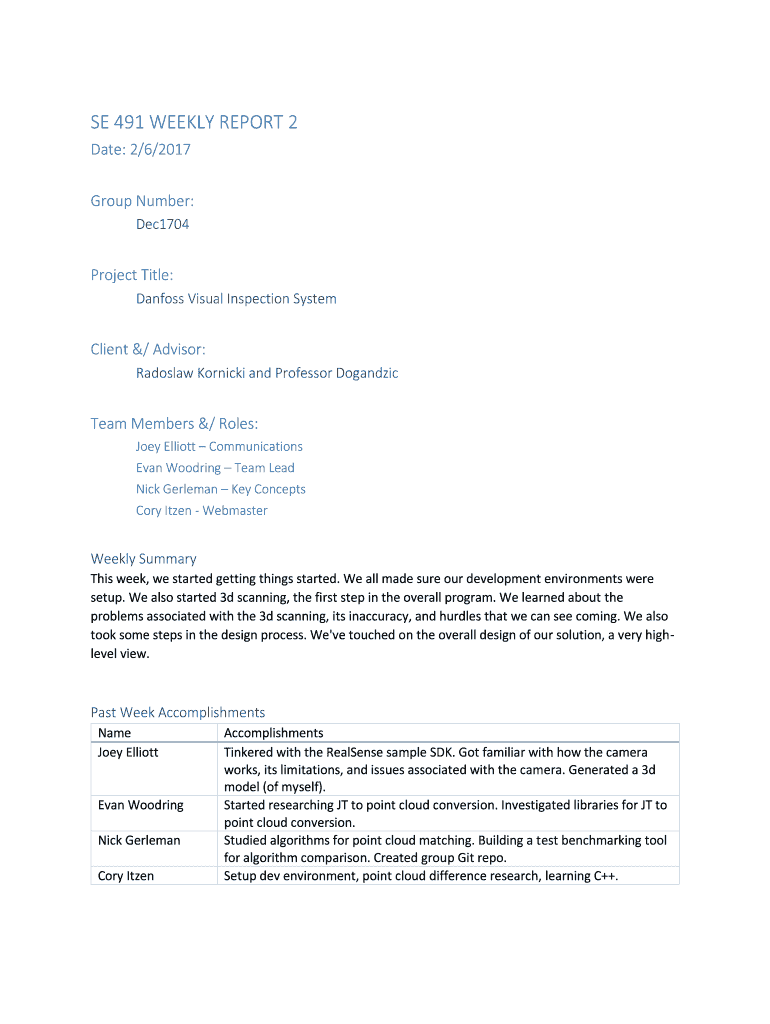 SE 491 WEEKLY REPORT 2
Date: 2/6/2017

Group Number:
Dec1704

Project Title:
Danfoss Visual Inspection System

Client &/ Advisor:
Radoslaw Kornicki and Professor Dogandzic

Team Members &/ Roles:
Joey Elliott – Communications
Evan Woodring – Team Lead
Nick Gerleman – Key Concepts
Cory Itzen - Webmaster

Weekly Summary
This week, we started getting things started. We all made sure our development environments were setup. We also started 3d scanning, the first step in the overall program. We learned about the problems associated with the 3d scanning, its inaccuracy, and hurdles that we can see coming. We also took some steps in the design process. We've touched on the overall design of our solution, a very high-level view.

Past Week Accomplishments

| Name | Accomplishments |
|---|---|
| Joey Elliott | Tinkered with the RealSense sample SDK. Got familiar with how the camera works, its limitations, and issues associated with the camera. Generated a 3d model (of myself). |
| Evan Woodring | Started researching JT to point cloud conversion. Investigated libraries for JT to point cloud conversion. |
| Nick Gerleman | Studied algorithms for point cloud matching. Building a test benchmarking tool for algorithm comparison. Created group Git repo. |
| Cory Itzen | Setup dev environment, point cloud difference research, learning C++. |